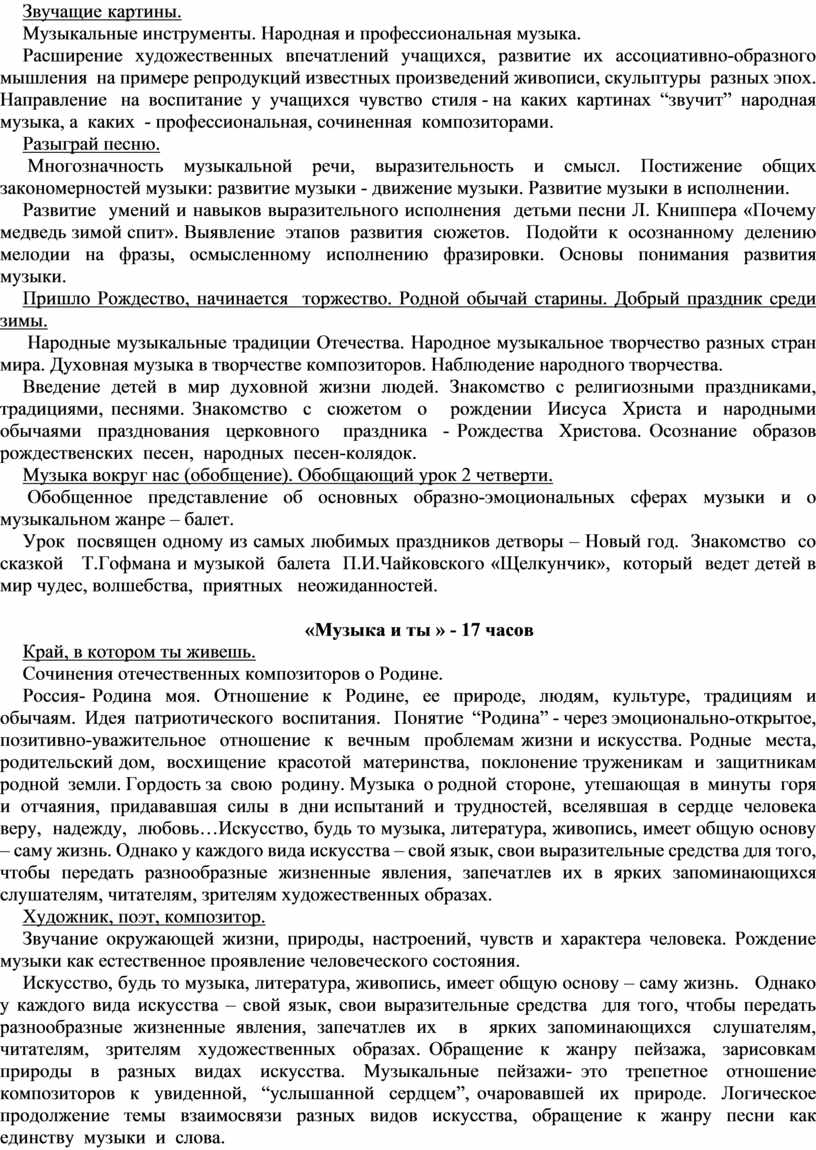 Звучащие картины.

Музыкальные инструменты. Народная и профессиональная музыка.

Расширение художественных впечатлений учащихся, развитие их ассоциативно-образного мышления на примере репродукций известных произведений живописи, скульптуры разных эпох. Направление на воспитание у учащихся чувство стиля - на каких картинах “звучит” народная музыка, а каких - профессиональная, сочиненная композиторами.

Разыграй песню.

Многозначность музыкальной речи, выразительность и смысл. Постижение общих закономерностей музыки: развитие музыки - движение музыки. Развитие музыки в исполнении.

Развитие умений и навыков выразительного исполнения детьми песни Л. Книппера «Почему медведь зимой спит». Выявление этапов развития сюжетов. Подойти к осознанному делению мелодии на фразы, осмысленному исполнению фразировки. Основы понимания развития музыки.

Пришло Рождество, начинается торжество. Родной обычай старины. Добрый праздник среди зимы.

Народные музыкальные традиции Отечества. Народное музыкальное творчество разных стран мира. Духовная музыка в творчестве композиторов. Наблюдение народного творчества.

Введение детей в мир духовной жизни людей. Знакомство с религиозными праздниками, традициями, песнями. Знакомство с сюжетом о рождении Иисуса Христа и народными обычаями празднования церковного праздника - Рождества Христова. Осознание образов рождественских песен, народных песен-колядок.

Музыка вокруг нас (обобщение). Обобщающий урок 2 четверти.

Обобщенное представление об основных образно-эмоциональных сферах музыки и о музыкальном жанре – балет.

Урок посвящен одному из самых любимых праздников детворы – Новый год. Знакомство со сказкой Т.Гофмана и музыкой балета П.И.Чайковского «Щелкунчик», который ведет детей в мир чудес, волшебства, приятных неожиданностей.

«Музыка и ты » - 17 часов

Край, в котором ты живешь.

Сочинения отечественных композиторов о Родине.

Россия- Родина моя. Отношение к Родине, ее природе, людям, культуре, традициям и обычаям. Идея патриотического воспитания. Понятие “Родина” - через эмоционально-открытое, позитивно-уважительное отношение к вечным проблемам жизни и искусства. Родные места, родительский дом, восхищение красотой материнства, поклонение труженикам и защитникам родной земли. Гордость за свою родину. Музыка о родной стороне, утешающая в минуты горя и отчаяния, придававшая силы в дни испытаний и трудностей, вселявшая в сердце человека веру, надежду, любовь…Искусство, будь то музыка, литература, живопись, имеет общую основу – саму жизнь. Однако у каждого вида искусства – свой язык, свои выразительные средства для того, чтобы передать разнообразные жизненные явления, запечатлев их в ярких запоминающихся слушателям, читателям, зрителям художественных образах.

Художник, поэт, композитор.

Звучание окружающей жизни, природы, настроений, чувств и характера человека. Рождение музыки как естественное проявление человеческого состояния.

Искусство, будь то музыка, литература, живопись, имеет общую основу – саму жизнь. Однако у каждого вида искусства – свой язык, свои выразительные средства для того, чтобы передать разнообразные жизненные явления, запечатлев их в ярких запоминающихся слушателям, читателям, зрителям художественных образах. Обращение к жанру пейзажа, зарисовкам природы в разных видах искусства. Музыкальные пейзажи- это трепетное отношение композиторов к увиденной, “услышанной сердцем”, очаровавшей их природе. Логическое продолжение темы взаимосвязи разных видов искусства, обращение к жанру песни как единству музыки и слова.